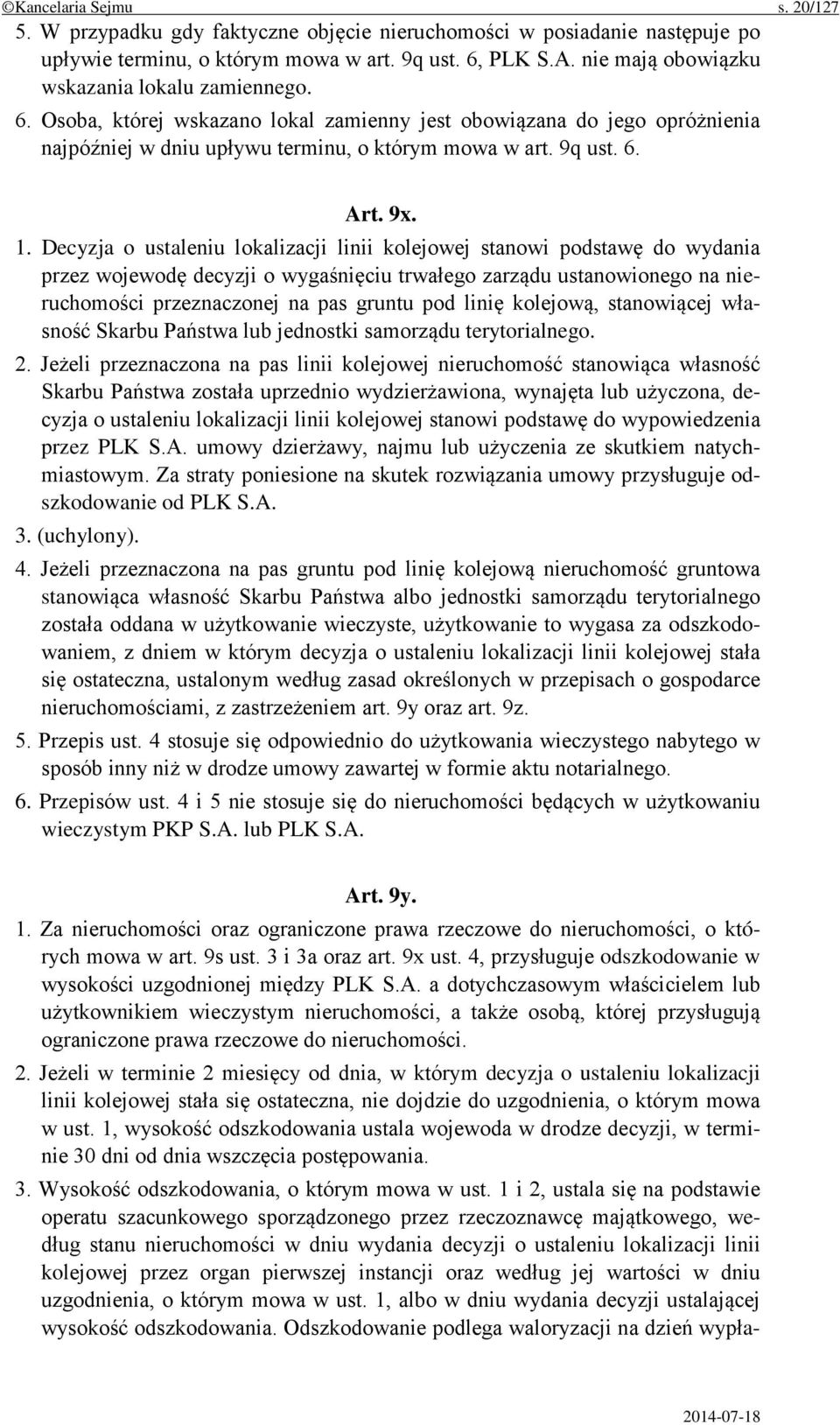 ©Kancelaria Sejmu s. 20/127

5. W przypadku gdy faktyczne objęcie nieruchomości w posiadanie następuje po upływie terminu, o którym mowa w art. 9q ust. 6, PLK S.A. nie mają obowiązku wskazania lokalu zamiennego.

6. Osoba, której wskazano lokal zamienny jest obowiązana do jego opróżnienia najpóźniej w dniu upływu terminu, o którym mowa w art. 9q ust. 6.

Art. 9x.

1. Decyzja o ustaleniu lokalizacji linii kolejowej stanowi podstawę do wydania przez wojewodę decyzji o wygaśnięciu trwałego zarządu ustanowionego na nieruchomości przeznaczonej na pas gruntu pod linię kolejową, stanowiącej własność Skarbu Państwa lub jednostki samorządu terytorialnego.

2. Jeżeli przeznaczona na pas linii kolejowej nieruchomość stanowiąca własność Skarbu Państwa została uprzednio wydzierżawiona, wynajęta lub użyczona, decyzja o ustaleniu lokalizacji linii kolejowej stanowi podstawę do wypowiedzenia przez PLK S.A. umowy dzierżawy, najmu lub użyczenia ze skutkiem natychmiastowym. Za straty poniesione na skutek rozwiązania umowy przysługuje odszkodowanie od PLK S.A.

3. (uchylony).

4. Jeżeli przeznaczona na pas gruntu pod linię kolejową nieruchomość gruntowa stanowiąca własność Skarbu Państwa albo jednostki samorządu terytorialnego została oddana w użytkowanie wieczyste, użytkowanie to wygasa za odszkodowaniem, z dniem w którym decyzja o ustaleniu lokalizacji linii kolejowej stała się ostateczna, ustalonym według zasad określonych w przepisach o gospodarce nieruchomościami, z zastrzeżeniem art. 9y oraz art. 9z.

5. Przepis ust. 4 stosuje się odpowiednio do użytkowania wieczystego nabytego w sposób inny niż w drodze umowy zawartej w formie aktu notarialnego.

6. Przepisów ust. 4 i 5 nie stosuje się do nieruchomości będących w użytkowaniu wieczystym PKP S.A. lub PLK S.A.

Art. 9y.

1. Za nieruchomości oraz ograniczone prawa rzeczowe do nieruchomości, o których mowa w art. 9s ust. 3 i 3a oraz art. 9x ust. 4, przysługuje odszkodowanie w wysokości uzgodnionej między PLK S.A. a dotychczasowym właścicielem lub użytkownikiem wieczystym nieruchomości, a także osobą, której przysługują ograniczone prawa rzeczowe do nieruchomości.

2. Jeżeli w terminie 2 miesięcy od dnia, w którym decyzja o ustaleniu lokalizacji linii kolejowej stała się ostateczna, nie dojdzie do uzgodnienia, o którym mowa w ust. 1, wysokość odszkodowania ustala wojewoda w drodze decyzji, w terminie 30 dni od dnia wszczęcia postępowania.

3. Wysokość odszkodowania, o którym mowa w ust. 1 i 2, ustala się na podstawie operatu szacunkowego sporządzonego przez rzeczoznawcę majątkowego, według stanu nieruchomości w dniu wydania decyzji o ustaleniu lokalizacji linii kolejowej przez organ pierwszej instancji oraz według jej wartości w dniu uzgodnienia, o którym mowa w ust. 1, albo w dniu wydania decyzji ustalającej wysokość odszkodowania. Odszkodowanie podlega waloryzacji na dzień wypła-

2014-07-18